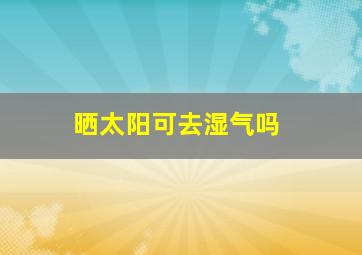 晒太阳可去湿气吗